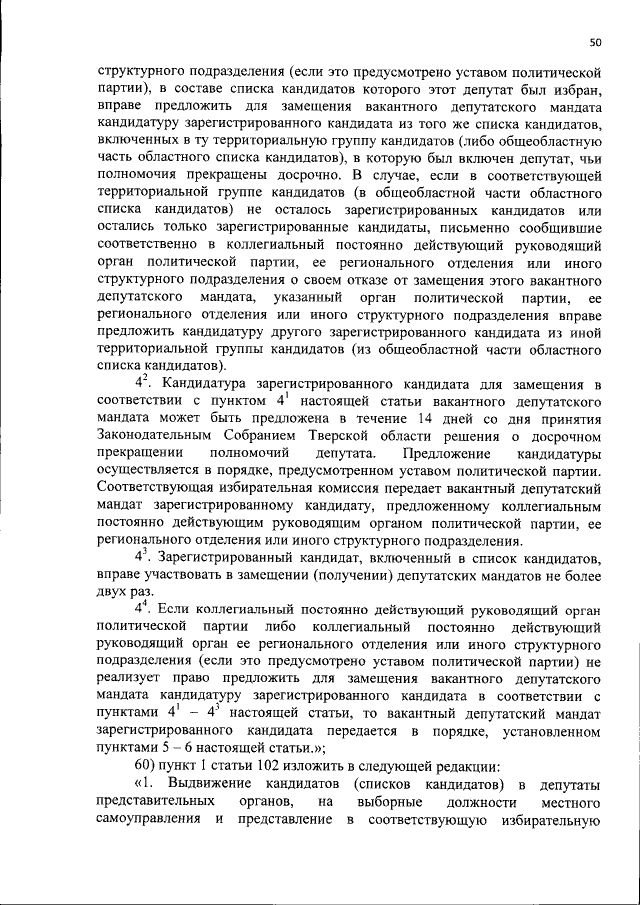 50

структурного подразделения (если это предусмотрено уставом политической партии), в составе списка кандидатов которого этот депутат был избран, вправе предложить для замещения вакантного депутатского мандата кандидатуру зарегистрированного кандидата из того же списка кандидатов, включенных в ту территориальную группу кандидатов (либо общеобластную часть областного списка кандидатов), в которую был включен депутат, чьи полномочия прекращены досрочно. В случае, если в соответствующей территориальной группе кандидатов (в общеобластной части областного списка кандидатов) не осталось зарегистрированных кандидатов или остались только зарегистрированные кандидаты, письменно сообщившие соответственно в коллегиальный постоянно действующий руководящий орган политической партии, ее регионального отделения или иного структурного подразделения о своем отказе от замещения этого вакантного депутатского мандата, указанный орган политической партии, ее регионального отделения или иного структурного подразделения вправе предложить кандидатуру другого зарегистрированного кандидата из иной территориальной группы кандидатов (из общеобластной части областного списка кандидатов).

$4^2$. Кандидатура зарегистрированного кандидата для замещения в соответствии с пунктом $4^1$ настоящей статьи вакантного депутатского мандата может быть предложена в течение 14 дней со дня принятия Законодательным Собранием Тверской области решения о досрочном прекращении полномочий депутата. Предложение кандидатуры осуществляется в порядке, предусмотренном уставом политической партии. Соответствующая избирательная комиссия передает вакантный депутатский мандат зарегистрированному кандидату, предложенному коллегиальным постоянно действующим руководящим органом политической партии, ее регионального отделения или иного структурного подразделения.

$4^3$. Зарегистрированный кандидат, включенный в список кандидатов, вправе участвовать в замещении (получении) депутатских мандатов не более двух раз.

$4^4$. Если коллегиальный постоянно действующий руководящий орган политической партии либо коллегиальный постоянно действующий руководящий орган ее регионального отделения или иного структурного подразделения (если это предусмотрено уставом политической партии) не реализует право предложить для замещения вакантного депутатского мандата кандидатуру зарегистрированного кандидата в соответствии с пунктами $4^1$ – $4^3$ настоящей статьи, то вакантный депутатский мандат зарегистрированного кандидата передается в порядке, установленном пунктами 5 – 6 настоящей статьи.»;

60) пункт 1 статьи 102 изложить в следующей редакции:

«1. Выдвижение кандидатов (списков кандидатов) в депутаты представительных органов, на выборные должности местного самоуправления и представление в соответствующую избирательную